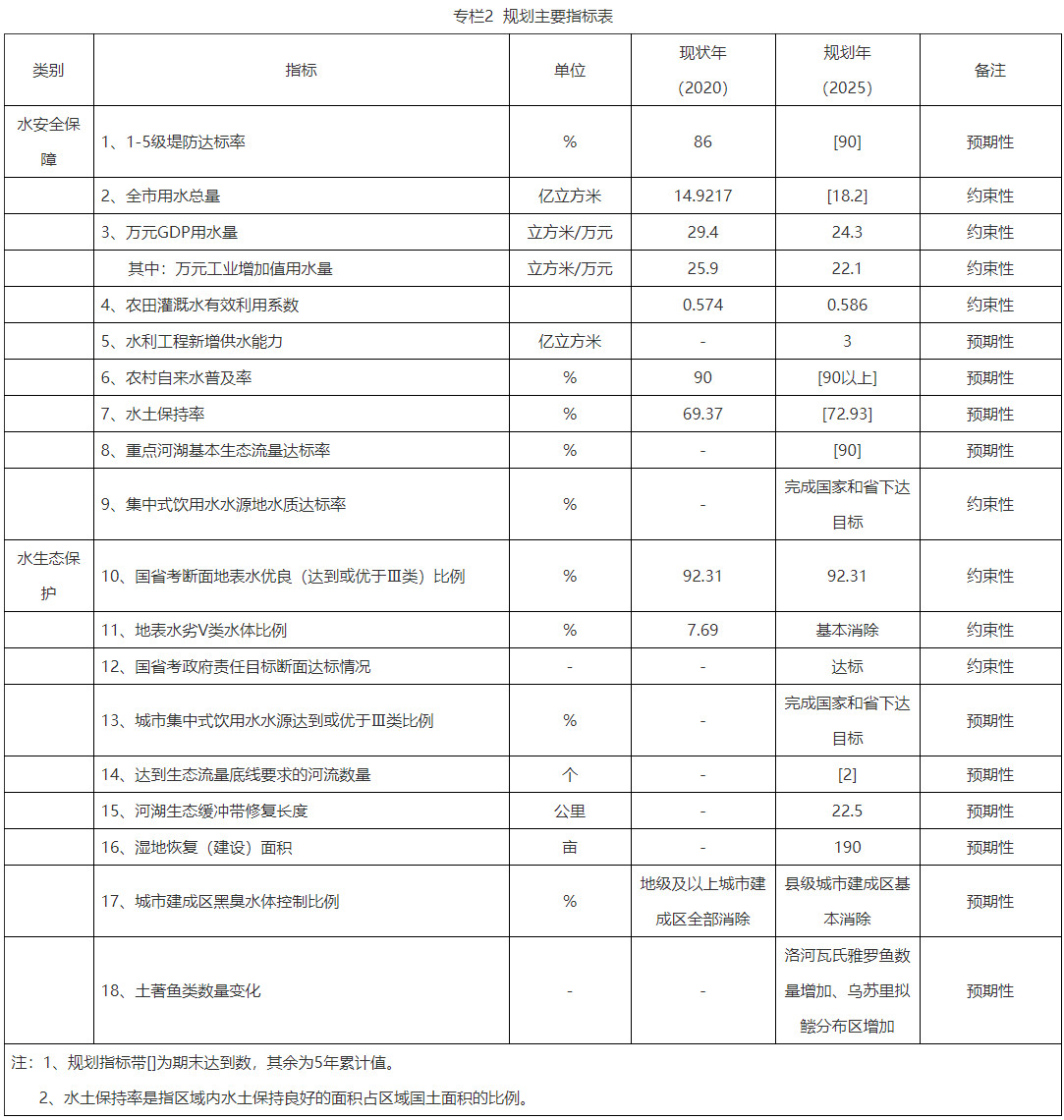 专栏2 规划主要指标表

| 类别 | 指标 | 单位 | 现状年（2020） | 规划年（2025） | 备注 |
|---|---|---|---|---|---|
| 水安全保障 | 1、1-5级堤防达标率 | % | 86 | [90] | 预期性 |
| | 2、全市用水总量 | 亿立方米 | 14.9217 | [18.2] | 约束性 |
| | 3、万元GDP用水量 | 立方米/万元 | 29.4 | 24.3 | 约束性 |
| | 其中：万元工业增加值用水量 | 立方米/万元 | 25.9 | 22.1 | 约束性 |
| | 4、农田灌溉水有效利用系数 | | 0.574 | 0.586 | 约束性 |
| | 5、水利工程新增供水能力 | 亿立方米 | - | 3 | 预期性 |
| | 6、农村自来水普及率 | % | 90 | [90以上] | 预期性 |
| | 7、水土保持率 | % | 69.37 | [72.93] | 预期性 |
| | 8、重点河湖基本生态流量达标率 | % | - | [90] | 预期性 |
| | 9、集中式饮用水水源地水质达标率 | % | - | 完成国家和省下达目标 | 约束性 |
| 水生态保护 | 10、国省考断面地表水优良（达到或优于Ⅲ类）比例 | % | 92.31 | 92.31 | 约束性 |
| | 11、地表水劣V类水体比例 | % | 7.69 | 基本消除 | 约束性 |
| | 12、国省考政府责任目标断面达标情况 | - | - | 达标 | 约束性 |
| | 13、城市集中式饮用水水源达到或优于Ⅲ类比例 | % | - | 完成国家和省下达目标 | 预期性 |
| | 14、达到生态流量底线要求的河流数量 | 个 | - | [2] | 预期性 |
| | 15、河湖生态缓冲带修复长度 | 公里 | - | 22.5 | 预期性 |
| | 16、湿地恢复（建设）面积 | 亩 | - | 190 | 预期性 |
| | 17、城市建成区黑臭水体控制比例 | % | 地级及以上城市建成区全部消除 | 县级城市建成区基本消除 | 预期性 |
| | 18、土著鱼类数量变化 | - | - | 洛河瓦氏雅罗鱼数量增加、乌苏里拟鲿分布区增加 | 预期性 |

注：1、规划指标带[]为期末达到数，其余为5年累计值。
2、水土保持率是指区域内水土保持良好的面积占区域国土面积的比例。